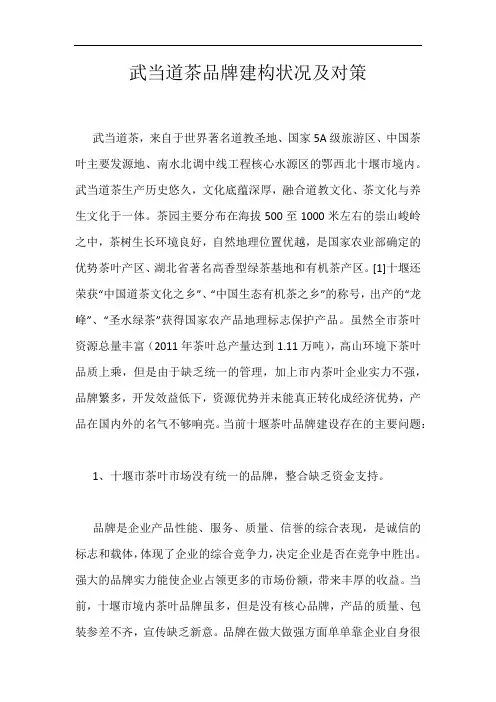 武当道茶品牌建构状况及对策

武当道茶，来自于世界著名道教圣地、国家5A级旅游区、中国茶叶主要发源地、南水北调中线工程核心水源区的鄂西北十堰市境内。武当道茶生产历史悠久，文化底蕴深厚，融合道教文化、茶文化与养生文化于一体。茶园主要分布在海拔500至1000米左右的崇山峻岭之中，茶树生长环境良好，自然地理位置优越，是国家农业部确定的优势茶叶产区、湖北省著名高香型绿茶基地和有机茶产区。[1]十堰还荣获“中国道茶文化之乡”、“中国生态有机茶之乡”的称号，出产的“龙峰”、“圣水绿茶”获得国家农产品地理标志保护产品。虽然全市茶叶资源总量丰富（2011年茶叶总产量达到1.11万吨），高山环境下茶叶品质上乘，但是由于缺乏统一的管理，加上市内茶叶企业实力不强，品牌繁多，开发效益低下，资源优势并未能真正转化成经济优势，产品在国内外的名气不够响亮。当前十堰茶叶品牌建设存在的主要问题：

1、十堰市茶叶市场没有统一的品牌，整合缺乏资金支持。

品牌是企业产品性能、服务、质量、信誉的综合表现，是诚信的标志和载体，体现了企业的综合竞争力，决定企业是否在竞争中胜出。强大的品牌实力能使企业占领更多的市场份额，带来丰厚的收益。当前，十堰市境内茶叶品牌虽多，但是没有核心品牌，产品的质量、包装参差不齐，宣传缺乏新意。品牌在做大做强方面单单靠企业自身很